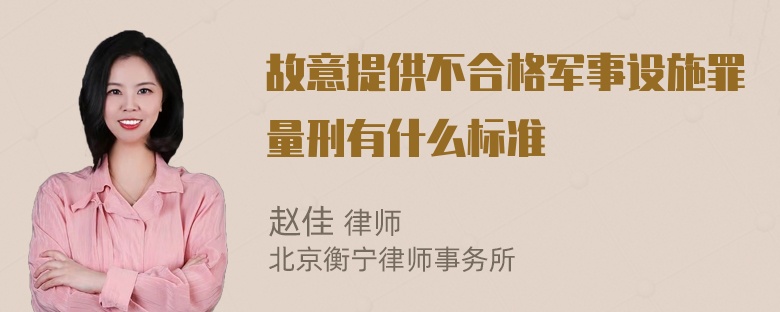 故意提供不合格军事设施罪量刑有什么标准

赵佳 律师
北京衡宁律师事务所